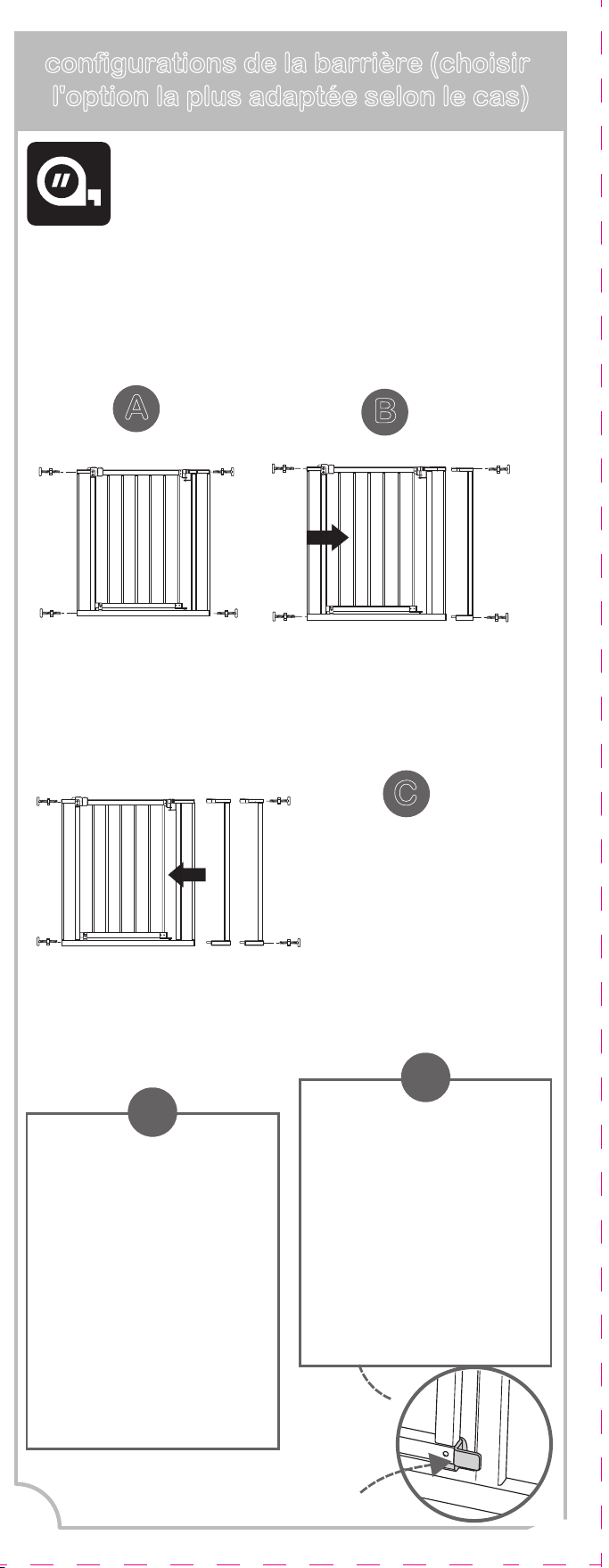 configurations de la barrière (choisir l'option la plus adaptée selon le cas)

A

B

C